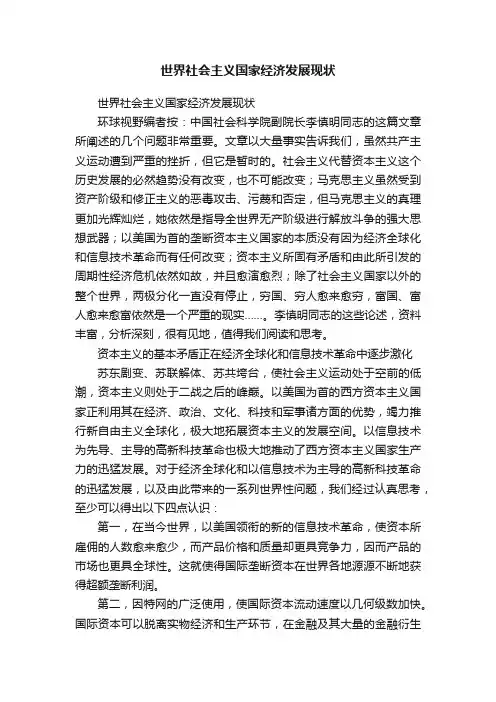 世界社会主义国家经济发展现状

世界社会主义国家经济发展现状

环球视野编者按：中国社会科学院副院长李慎明同志的这篇文章所阐述的几个问题非常重要。文章以大量事实告诉我们，虽然共产主义运动遭到严重的挫折，但它是暂时的。社会主义代替资本主义这个历史发展的必然趋势没有改变，也不可能改变；马克思主义虽然受到资产阶级和修正主义的恶毒攻击、污蔑和否定，但马克思主义的真理更加光辉灿烂，她依然是指导全世界无产阶级进行解放斗争的强大思想武器；以美国为首的垄断资本主义国家的本质没有因为经济全球化和信息技术革命而有任何改变；资本主义所固有矛盾和由此所引发的周期性经济危机依然如故，并且愈演愈烈；除了社会主义国家以外的整个世界，两极分化一直没有停止，穷国、穷人愈来愈穷，富国、富人愈来愈富依然是一个严重的现实……。李慎明同志的这些论述，资料丰富，分析深刻，很有见地，值得我们阅读和思考。

资本主义的基本矛盾正在经济全球化和信息技术革命中逐步激化

苏东剧变、苏联解体、苏共垮台，使社会主义运动处于空前的低潮，资本主义则处于二战之后的峰巅。以美国为首的西方资本主义国家正利用其在经济、政治、文化、科技和军事诸方面的优势，竭力推行新自由主义全球化，极大地拓展资本主义的发展空间。以信息技术为先导、主导的高新科技革命也极大地推动了西方资本主义国家生产力的迅猛发展。对于经济全球化和以信息技术为主导的高新科技革命的迅猛发展，以及由此带来的一系列世界性问题，我们经过认真思考，至少可以得出以下四点认识：

第一，在当今世界，以美国领衔的新的信息技术革命，使资本所雇佣的人数愈来愈少，而产品价格和质量却更具竞争力，因而产品的市场也更具全球性。这就使得国际垄断资本在世界各地源源不断地获得超额垄断利润。

第二，因特网的广泛使用，使国际资本流动速度以几何级数加快。国际资本可以脱离实物经济和生产环节，在金融及其大量的金融衍生